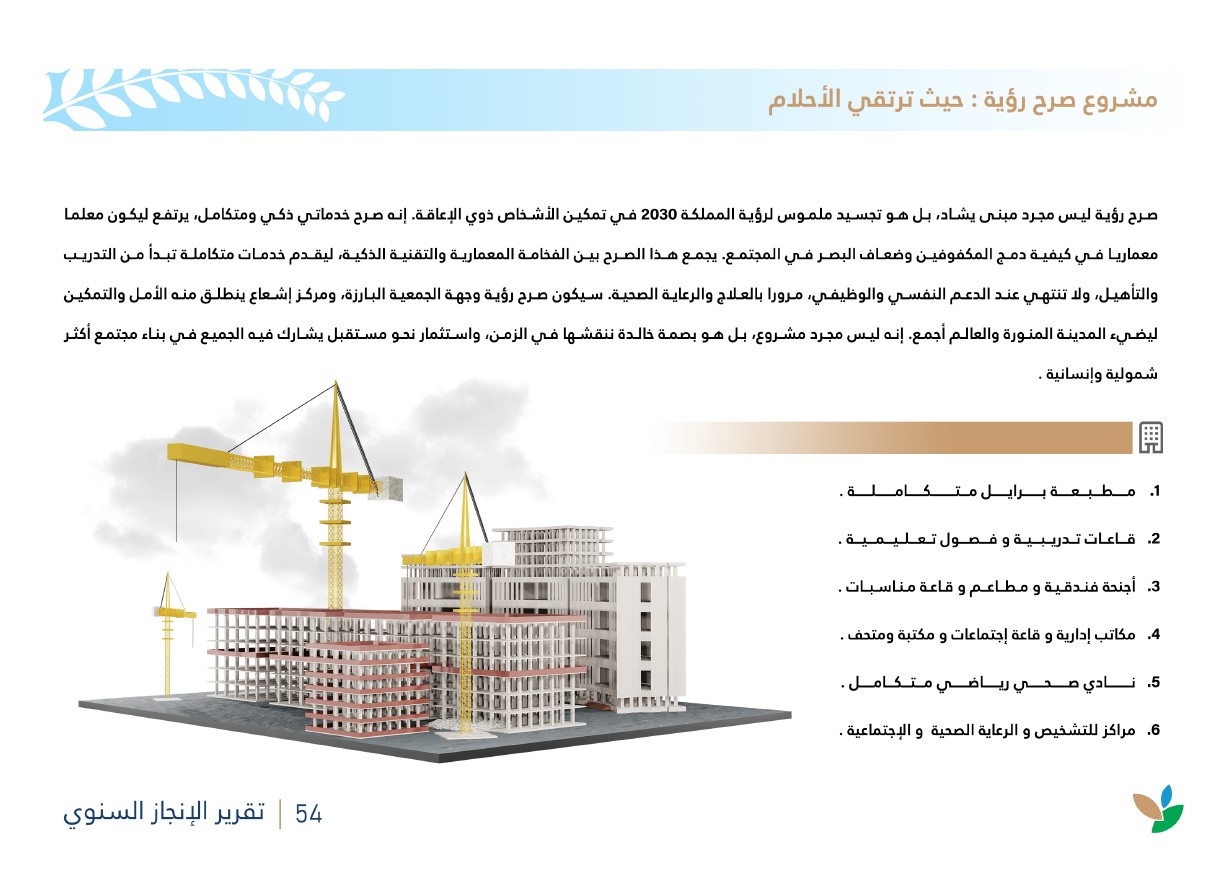 مشروع صرح رؤية : حيث ترتقي الأحلام

صرح رؤية ليس مجرد مبنى يشاد، بل هو تجسيد ملموس لرؤية المملكة 2030 في تمكين الأشخاص ذوي الإعاقة. إنه صرح خدماتي ذكي ومتكامل، يرتفع ليكون معلما معماريا في كيفية دمج المكفوفين وضعاف البصر في المجتمع. يجمع هذا الصرح بين الفخامة المعمارية والتقنية الذكية، ليقدم خدمات متكاملة تبدأ من التدريب والتأهيل، ولا تنتهي عند الدعم النفسي والوظيفي، مرورا بالعلاج والرعاية الصحية. سيكون صرح رؤية وجهة الجمعية البارزة، ومركز إشعاع ينطلق منه الأمل والتمكين ليضيء المدينة المنورة والعالم أجمع. إنه ليس مجرد مشروع، بل هو بصمة خالدة ننقشها في الزمن، واستثمار نحو مستقبل يشارك فيه الجميع في بناء مجتمع أكثر شمولية وإنسانية .

1. مطبعة برايل متكاملة .

2. قاعات تدريبية و فصول تعليمية .

3. أجنحة فندقية و مطاعم و قاعة مناسبات .

4. مكاتب إدارية و قاعة إجتماعات و مكتبة ومتحف .

5. نادي صحي رياضي متكامل .

6. مراكز للتشخيص و الرعاية الصحية و الإجتماعية .

54 | تقرير الإنجاز السنوي